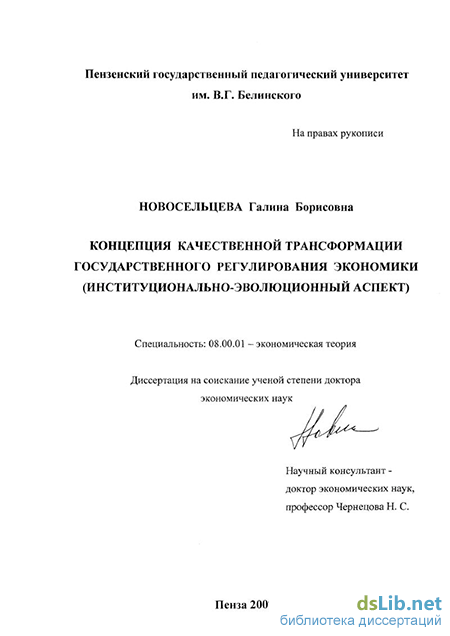 Пензенский государственный педагогический университет им. В.Г. Белинского

На правах рукописи

НОВОСЕЛЬЦЕВА Галина Борисовна

КОНЦЕПЦИЯ КАЧЕСТВЕННОЙ ТРАНСФОРМАЦИИ ГОСУДАРСТВЕННОГО РЕГУЛИРОВАНИЯ ЭКОНОМИКИ (ИНСТИТУЦИОНАЛЬНО-ЭВОЛЮЦИОННЫЙ АСПЕКТ)

Специальность: 08.00.01 – экономическая теория

Диссертация на соискание ученой степени доктора экономических наук

Нови

Научный консультант - доктор экономических наук, профессор Чернецова Н. С.

Пенза 200

dsLib.net
библиотека диссертаций